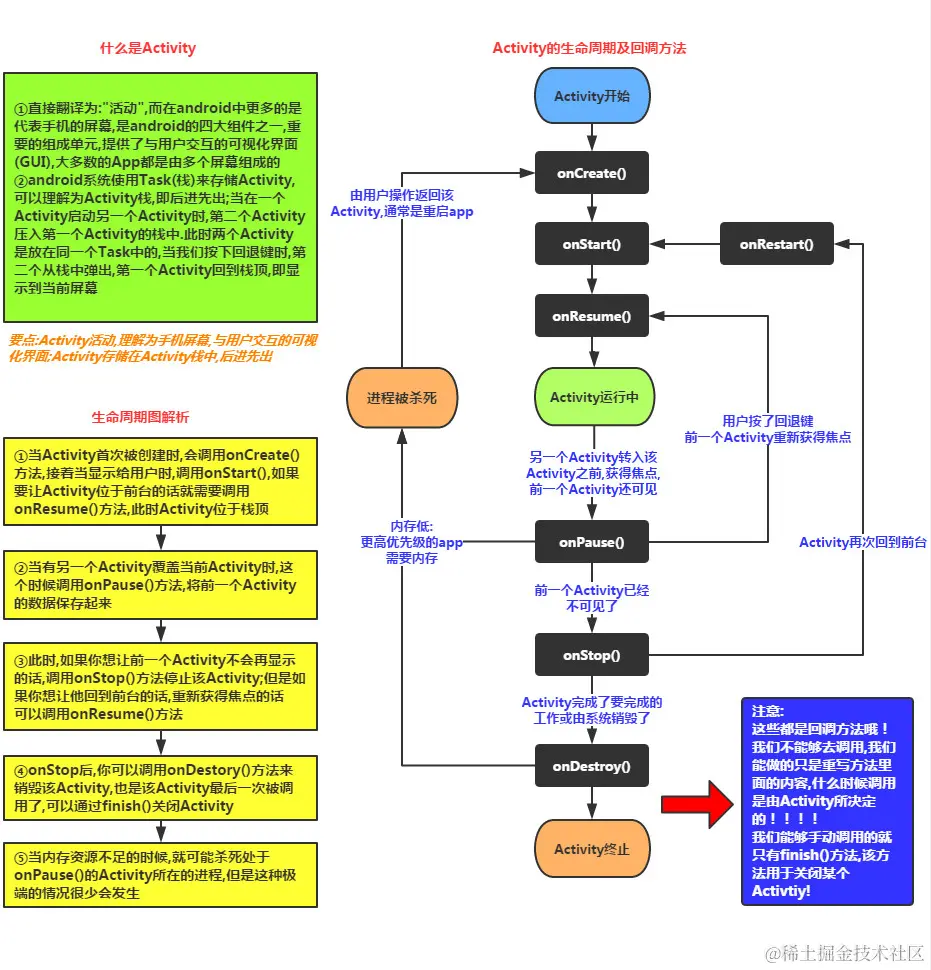 什么是Activity

①直接翻译为:"活动",而在android中更多的是代表手机的屏幕,是android的四大组件之一,重要的组成单元,提供了与用户交互的可视化界面(GUI),大多数的App都是由多个屏幕组成的
②android系统使用Task(栈)来存储Activity,可以理解为Activity栈,即后进先出;当在一个Activity启动另一个Activity时,第二个Activity压入第一个Activity的栈中.此时两个Activity是放在同一个Task中的,当我们按下回退键时,第二个从栈中弹出,第一个Activity回到栈顶,即显示到当前屏幕

要点:Activity活动,理解为手机屏幕,与用户交互的可视化界面;Activity存储在Activity栈中,后进先出

生命周期图解析

①当Activity首次被创建时,会调用onCreate()方法,接着当显示给用户时,调用onStart(),如果要让Activity位于前台的话就需要调用onResume()方法,此时Activity位于栈顶

②当有另一个Activity覆盖当前Activity时,这个时候调用onPause()方法,将前一个Activity的数据保存起来

③此时,如果你想让前一个Activity不会再显示的话,调用onStop()方法停止该Activity;但是如果你想让他回到前台的话,重新获得焦点的话可以调用onResume()方法

④onStop后,你可以调用onDestory()方法来销毁该Activity,也是该Activity最后一次被调用了,可以通过finish()关闭Activity

⑤当内存资源不足的时候,就可能杀死处于onPause()的Activity所在的进程,但是这种极端的情况很少会发生

Activity的生命周期及回调方法

Activity开始

onCreate()

由用户操作返回该Activity,通常是重启app

onStart()

onRestart()

onResume()

进程被杀死

Activity运行中

用户按了回退键
前一个Activity重新获得焦点

另一个Activity转入该Activity之前,获得焦点,前一个Activity还可见

内存低:
更高优先级的app需要内存

onPause()

Activity再次回到前台

前一个Activity已经不可见了

onStop()

Activity完成了要完成的工作或由系统销毁了

onDestroy()

Activity终止

注意:
这些都是回调方法哦!我们不能够去调用,我们能做的只是重写方法里面的内容,什么时候调用是由Activity所决定的!!!!
我们能够手动调用的就只有finish()方法,该方法用于关闭某个Activtiy!

@稀土掘金技术社区